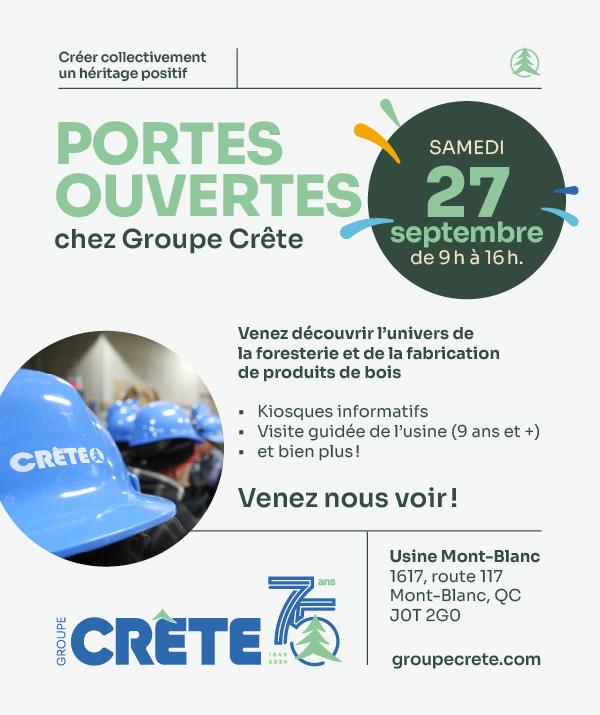 Créer collectivement un héritage positif

PORTES OUVERTES
chez Groupe Crête

SAMEDI
27
septembre
de 9 h à 16 h.

Venez découvrir l'univers de la foresterie et de la fabrication de produits de bois

▪ Kiosques informatifs
▪ Visite guidée de l'usine (9 ans et +)
▪ et bien plus !

Venez nous voir !

CRÊTE

GROUPE CRÊTE 75 ans 1949 2024

Usine Mont-Blanc
1617, route 117
Mont-Blanc, QC
J0T 2G0

groupecrete.com